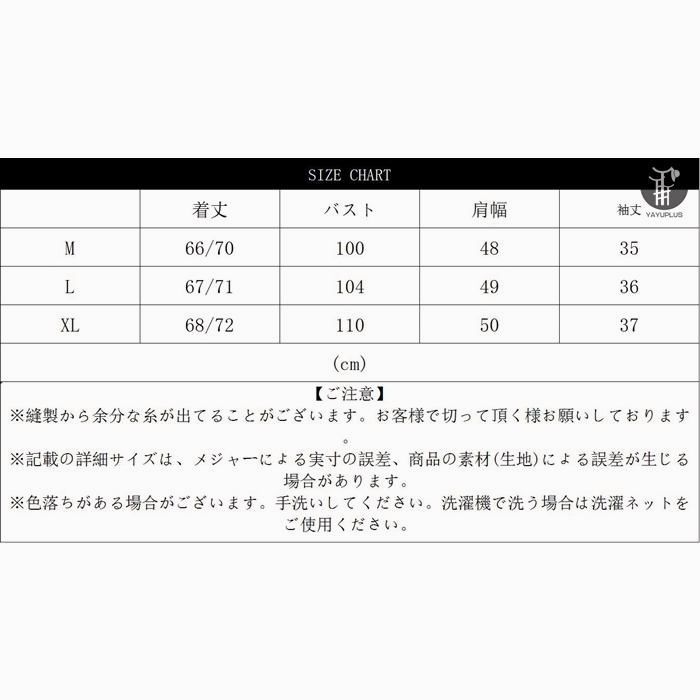 SIZE CHART

YAYUPLUS

| | 着丈 | バスト | 肩幅 | 袖丈 |
|---|---|---|---|---|
| M | 66/70 | 100 | 48 | 35 |
| L | 67/71 | 104 | 49 | 36 |
| XL | 68/72 | 110 | 50 | 37 |

(cm)

【ご注意】
※縫製から余分な糸が出てることがございます。お客様で切って頂く様お願いしております。
※記載の詳細サイズは、メジャーによる実寸の誤差、商品の素材(生地)による誤差が生じる場合があります。
※色落ちがある場合がございます。手洗いしてください。洗濯機で洗う場合は洗濯ネットをご使用ください。